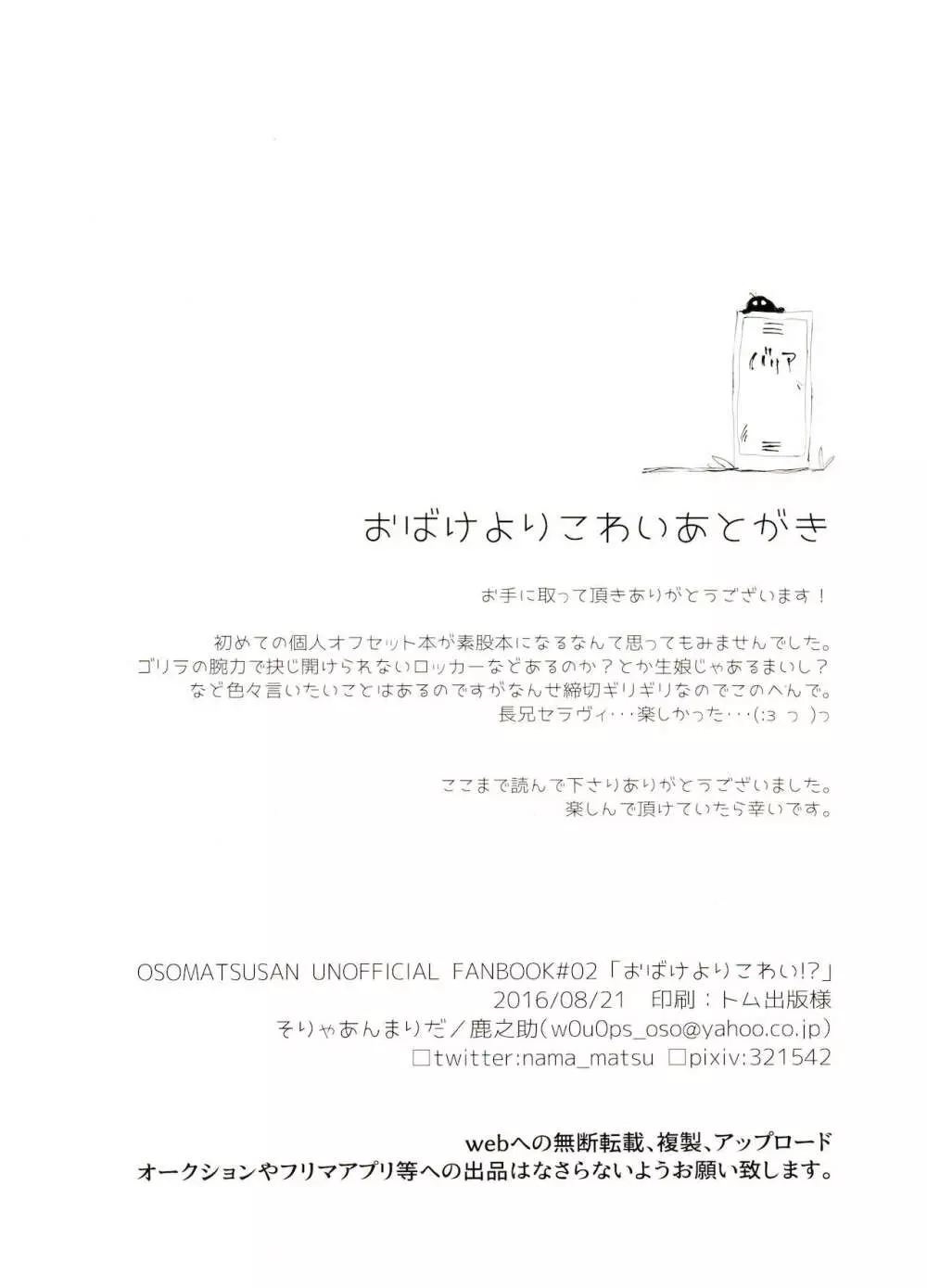 バリア

おばけよりこわいあとがき

お手に取って頂きありがとうございます！

初めての個人オフセット本が素股本になるなんて思ってもみませんでした。
ゴリラの腕力で抉じ開けられないロッカーなどあるのか？とか生娘じゃあるまいし？
など色々言いたいことはあるのですがなんせ締切ギリギリなのでこのへんで。
長兄セラヴィ・・・楽しかった・・・(:3 っ )っ

ここまで読んで下さりありがとうございました。
楽しんで頂けていたら幸いです。

OSOMATSUSAN UNOFFICIAL FANBOOK#02「おばけよりこわい!?」
2016/08/21　印刷：トム出版様
そりゃあんまりだ／鹿之助(w0u0ps_oso@yahoo.co.jp)
□twitter:nama_matsu □pixiv:321542

webへの無断転載、複製、アップロード
オークションやフリマアプリ等への出品はなさらないようお願い致します。